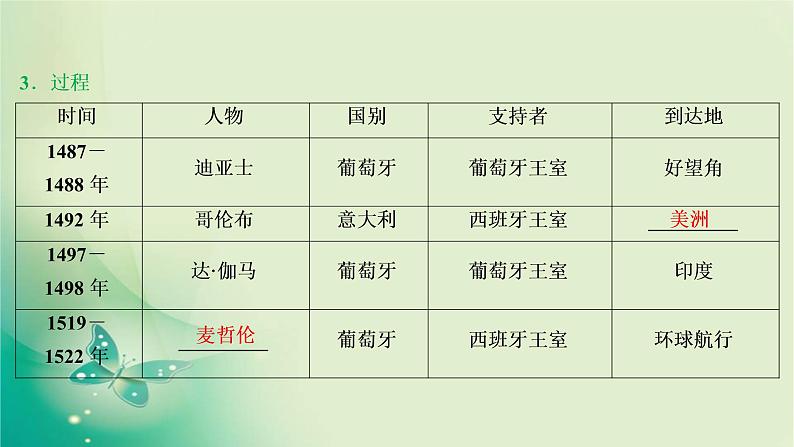 3．过程

| 时间 | 人物 | 国别 | 支持者 | 到达地 |
|---|---|---|---|---|
| 1487－1488 年 | 迪亚士 | 葡萄牙 | 葡萄牙王室 | 好望角 |
| 1492 年 | 哥伦布 | 意大利 | 西班牙王室 | 美洲 |
| 1497－1498 年 | 达·伽马 | 葡萄牙 | 葡萄牙王室 | 印度 |
| 1519－1522 年 | 麦哲伦 | 葡萄牙 | 西班牙王室 | 环球航行 |